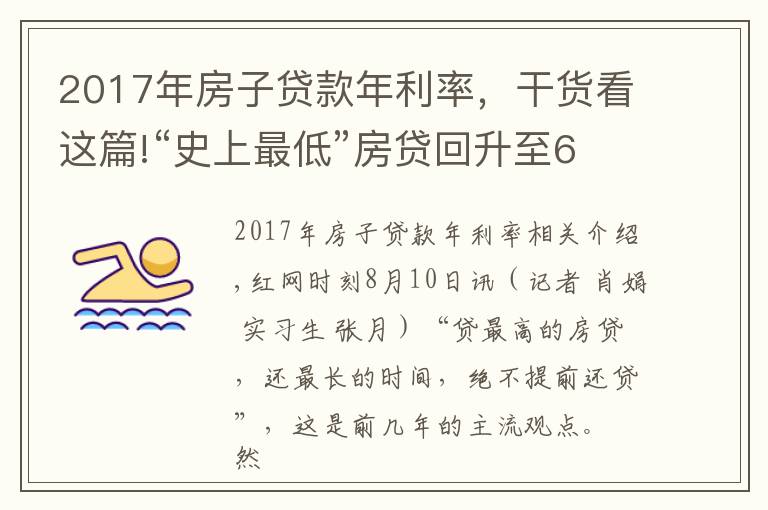 2017年房子贷款年利率，干货看这篇!“史上最低”房贷回升至6

2017年房子贷款年利率相关介绍，红网时刻8月10日讯（记者 肖娟 实习生 张月）“贷最高的房贷，还最长的时间，绝不提前还贷”，这是前几年的主流观点。然